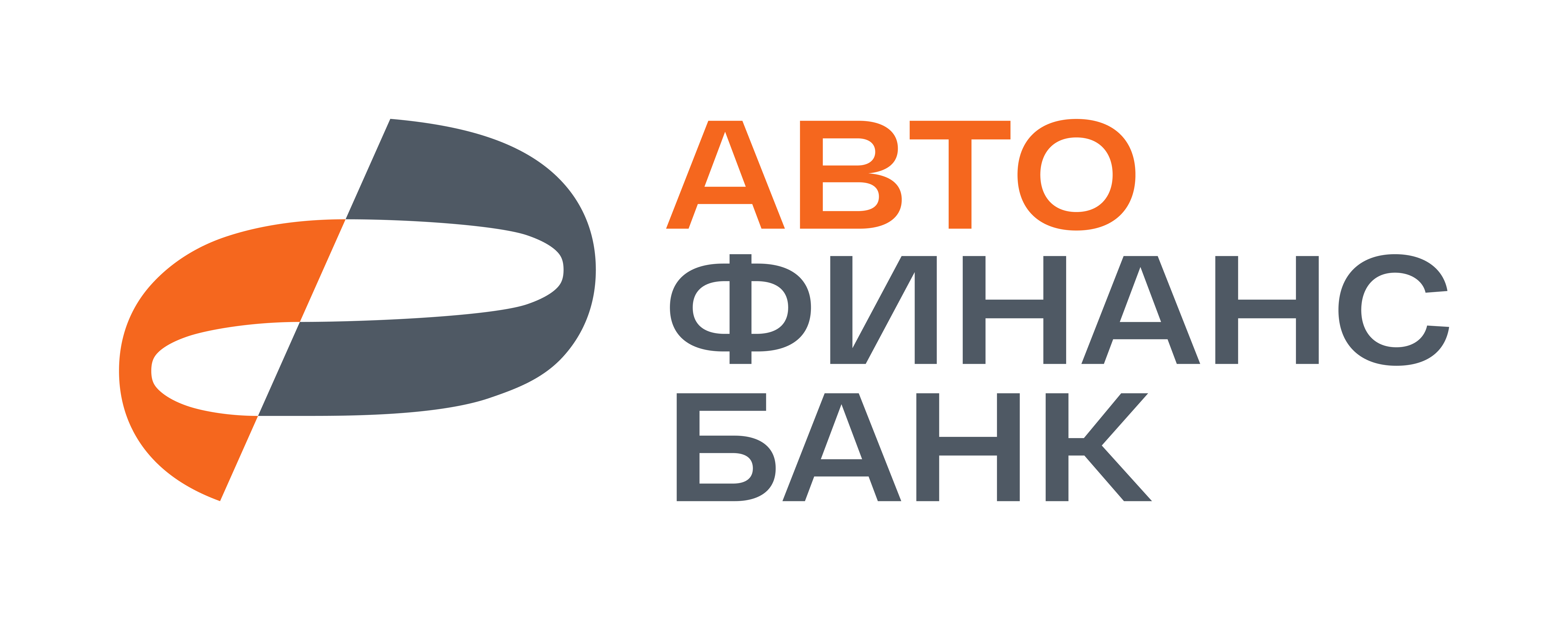 АВТО
ФИНАНС
БАНК